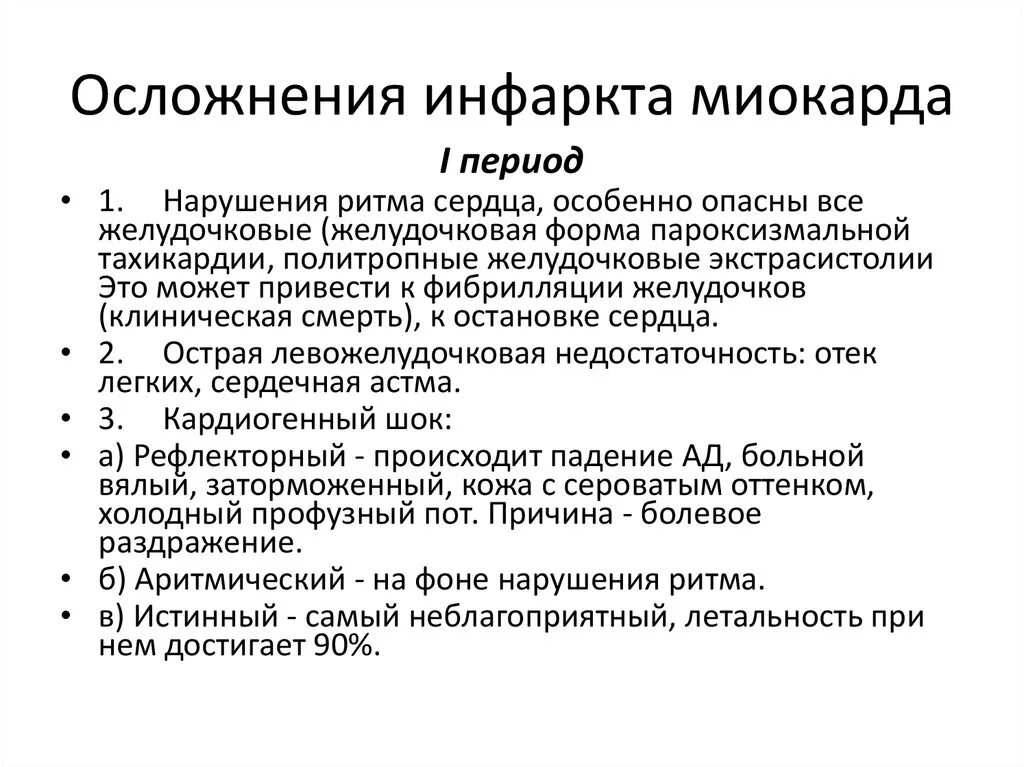 Осложнения инфаркта миокарда

I период

• 1. Нарушения ритма сердца, особенно опасны все желудочковые (желудочковая форма пароксизмальной тахикардии, политропные желудочковые экстрасистолии Это может привести к фибрилляции желудочков (клиническая смерть), к остановке сердца.

• 2. Острая левожелудочковая недостаточность: отек легких, сердечная астма.

• 3. Кардиогенный шок:

• а) Рефлекторный - происходит падение АД, больной вялый, заторможенный, кожа с сероватым оттенком, холодный профузный пот. Причина - болевое раздражение.

• б) Аритмический - на фоне нарушения ритма.

• в) Истинный - самый неблагоприятный, летальность при нем достигает 90%.